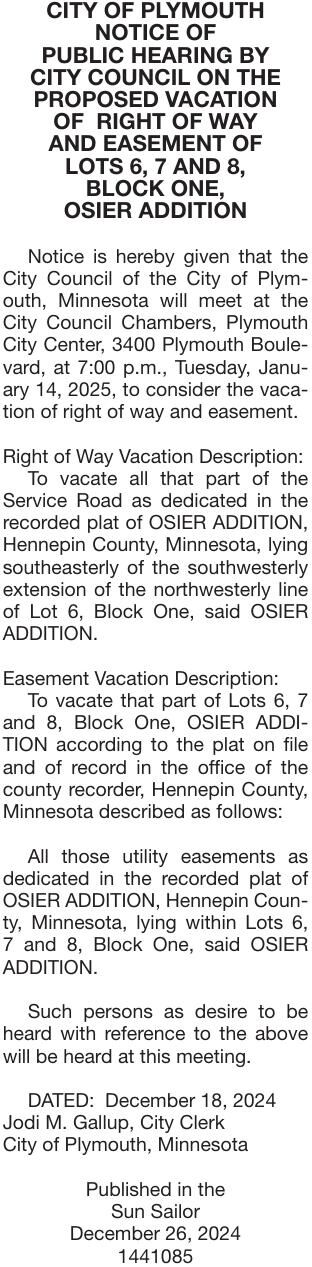 CITY OF PLYMOUTH NOTICE OF PUBLIC HEARING BY CITY COUNCIL ON THE PROPOSED VACATION OF RIGHT OF WAY AND EASEMENT OF LOTS 6, 7 AND 8, BLOCK ONE, OSIER ADDITION

Notice is hereby given that the City Council of the City of Plymouth, Minnesota will meet at the City Council Chambers, Plymouth City Center, 3400 Plymouth Boulevard, at 7:00 p.m., Tuesday, January 14, 2025, to consider the vacation of right of way and easement.

Right of Way Vacation Description:
To vacate all that part of the Service Road as dedicated in the recorded plat of OSIER ADDITION, Hennepin County, Minnesota, lying southeasterly of the southwesterly extension of the northwesterly line of Lot 6, Block One, said OSIER ADDITION.

Easement Vacation Description:
To vacate that part of Lots 6, 7 and 8, Block One, OSIER ADDITION according to the plat on file and of record in the office of the county recorder, Hennepin County, Minnesota described as follows:

All those utility easements as dedicated in the recorded plat of OSIER ADDITION, Hennepin County, Minnesota, lying within Lots 6, 7 and 8, Block One, said OSIER ADDITION.

Such persons as desire to be heard with reference to the above will be heard at this meeting.

DATED: December 18, 2024
Jodi M. Gallup, City Clerk
City of Plymouth, Minnesota

Published in the
Sun Sailor
December 26, 2024
1441085